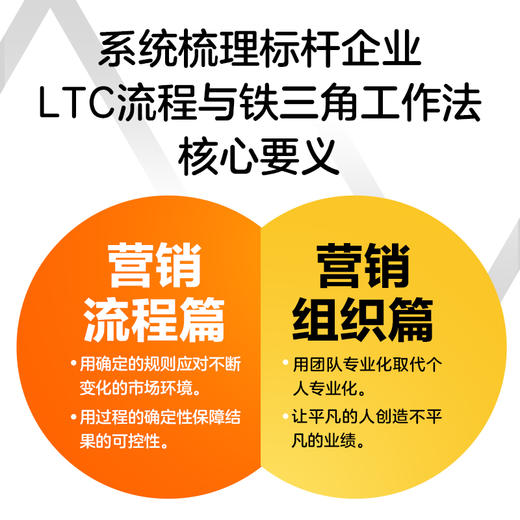 系统梳理标杆企业
LTC流程与铁三角工作法
核心要义

营销
流程篇

• 用确定的规则应对不断变化的市场环境。
• 用过程的确定性保障结果的可控性。

营销
组织篇

• 用团队专业化取代个人专业化。
• 让平凡的人创造不平凡的业绩。